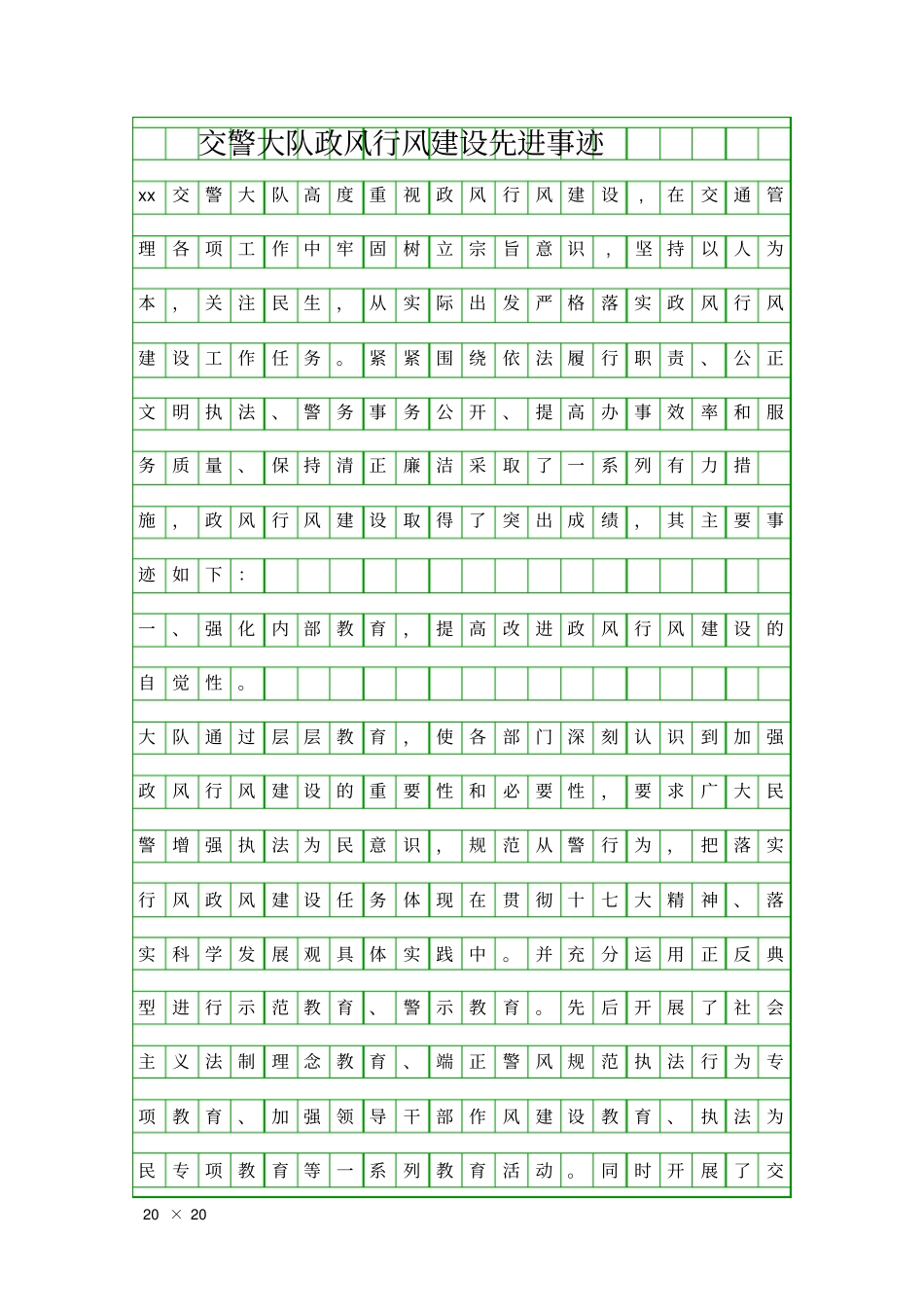 交警大队政风行风建设先进事迹

xx交警大队高度重视政风行风建设，在交通管理各项工作中牢固树立宗旨意识，坚持以人为本，关注民生，从实际出发严格落实政风行风建设工作任务。紧紧围绕依法履行职责、公正文明执法、警务事务公开、提高办事效率和服务质量、保持清正廉洁采取了一系列有力措施，政风行风建设取得了突出成绩，其主要事迹如下：

一、强化内部教育，提高改进政风行风建设的自觉性。

大队通过层层教育，使各部门深刻认识到加强政风行风建设的重要性和必要性，要求广大民警增强执法为民意识，规范从警行为，把落实行风政风建设任务体现在贯彻十七大精神、落实科学发展观具体实践中。并充分运用正反典型进行示范教育、警示教育。先后开展了社会主义法制理念教育、端正警风规范执法行为专项教育、加强领导干部作风建设教育、执法为民专项教育等一系列教育活动。同时开展了交

20 × 20